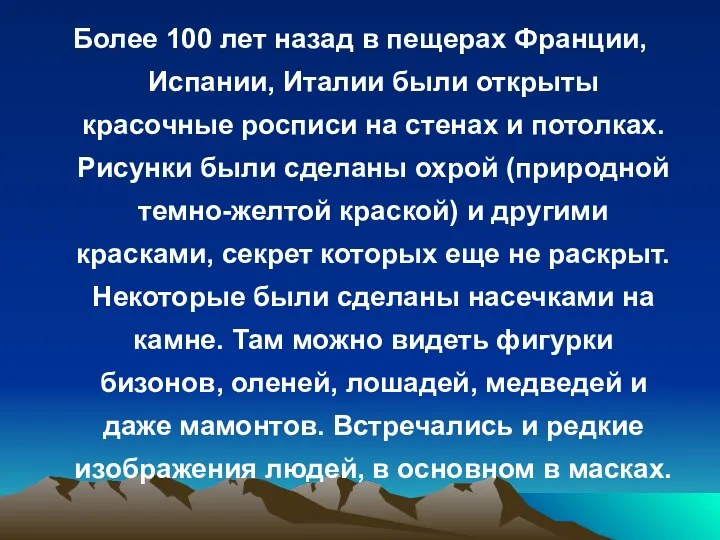 Более 100 лет назад в пещерах Франции, Испании, Италии были открыты красочные росписи на стенах и потолках. Рисунки были сделаны охрой (природной темно-желтой краской) и другими красками, секрет которых еще не раскрыт. Некоторые были сделаны насечками на камне. Там можно видеть фигурки бизонов, оленей, лошадей, медведей и даже мамонтов. Встречались и редкие изображения людей, в основном в масках.